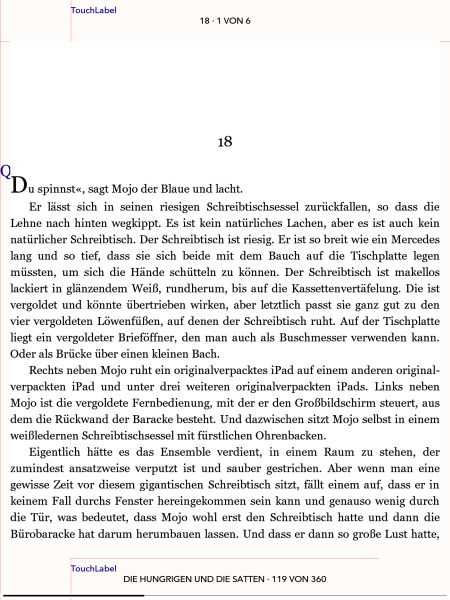 TouchLabel

18 · 1 VON 6

18

Q

Du spinnst«, sagt Mojo der Blaue und lacht.

Er lässt sich in seinen riesigen Schreibtischsessel zurückfallen, so dass die Lehne nach hinten wegkippt. Es ist kein natürliches Lachen, aber es ist auch kein natürlicher Schreibtisch. Der Schreibtisch ist riesig. Er ist so breit wie ein Mercedes lang und so tief, dass sie sich beide mit dem Bauch auf die Tischplatte legen müssten, um sich die Hände schütteln zu können. Der Schreibtisch ist makellos lackiert in glänzendem Weiß, rundherum, bis auf die Kassettenvertäfelung. Die ist vergoldet und könnte übertrieben wirken, aber letztlich passt sie ganz gut zu den vier vergoldeten Löwenfüßen, auf denen der Schreibtisch ruht. Auf der Tischplatte liegt ein vergoldeter Brieföffner, den man auch als Buschmesser verwenden kann. Oder als Brücke über einen kleinen Bach.

Rechts neben Mojo ruht ein originalverpacktes iPad auf einem anderen originalverpackten iPad und unter drei weiteren originalverpackten iPads. Links neben Mojo ist die vergoldete Fernbedienung, mit der er den Großbildschirm steuert, aus dem die Rückwand der Baracke besteht. Und dazwischen sitzt Mojo selbst in einem weißledernen Schreibtischsessel mit fürstlichen Ohrenbacken.

Eigentlich hätte es das Ensemble verdient, in einem Raum zu stehen, der zumindest ansatzweise verputzt ist und sauber gestrichen. Aber wenn man eine gewisse Zeit vor diesem gigantischen Schreibtisch sitzt, fällt einem auf, dass er in keinem Fall durchs Fenster hereingekommen sein kann und genauso wenig durch die Tür, was bedeutet, dass Mojo wohl erst den Schreibtisch hatte und dann die Bürobaracke hat darum herumbauen lassen. Und dass er dann so große Lust hatte,

TouchLabel

DIE HUNGRIGEN UND DIE SATTEN · 119 VON 360